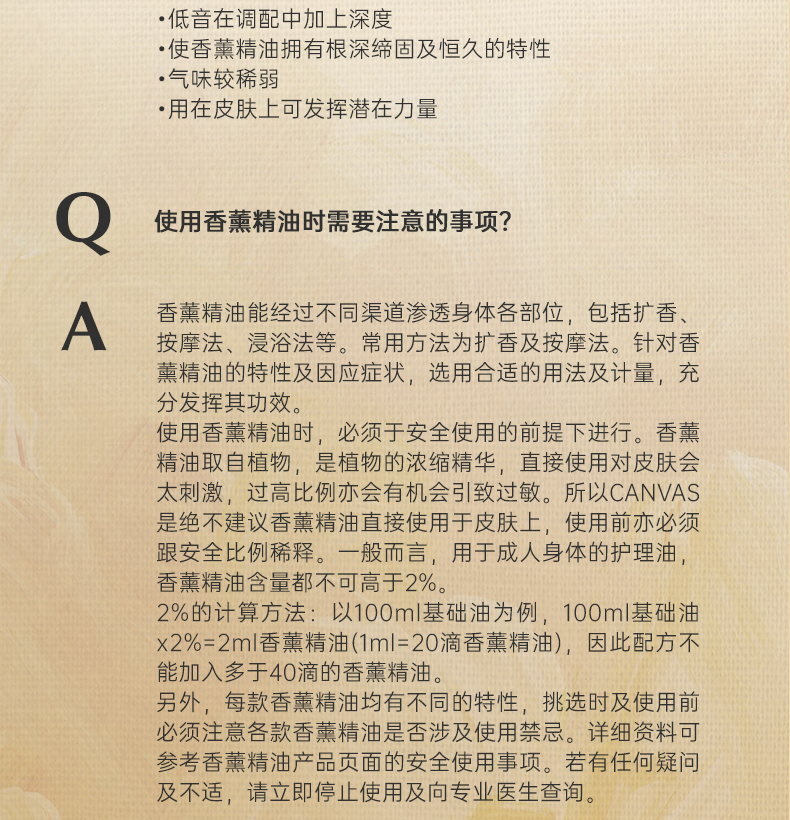 •低音在调配中加上深度
•使香薰精油拥有根深缔固及恒久的特性
•气味较稀弱
•用在皮肤上可发挥潜在力量

Q 使用香薰精油时需要注意的事项?

A 香薰精油能经过不同渠道渗透身体各部位，包括扩香、按摩法、浸浴法等。常用方法为扩香及按摩法。针对香薰精油的特性及因应症状，选用合适的用法及计量，充分发挥其功效。
使用香薰精油时，必须于安全使用的前提下进行。香薰精油取自植物，是植物的浓缩精华，直接使用对皮肤会太刺激，过高比例亦会有机会引致过敏。所以CANVAS是绝不建议香薰精油直接使用于皮肤上，使用前亦必须跟安全比例稀释。一般而言，用于成人身体的护理油，香薰精油含量都不可高于2%。
2%的计算方法：以100ml基础油为例，100ml基础油x2%=2ml香薰精油(1ml=20滴香薰精油)，因此配方不能加入多于40滴的香薰精油。
另外，每款香薰精油均有不同的特性，挑选时及使用前必须注意各款香薰精油是否涉及使用禁忌。详细资料可参考香薰精油产品页面的安全使用事项。若有任何疑问及不适，请立即停止使用及向专业医生查询。